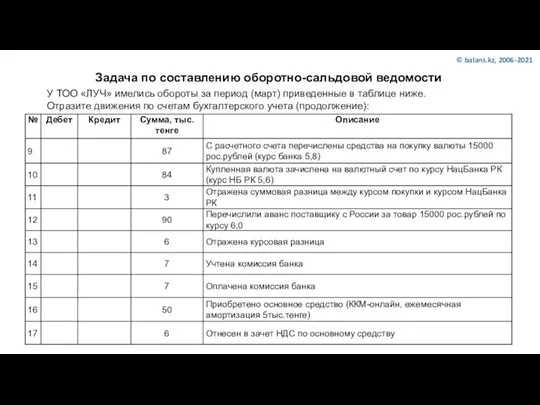 © balans.kz, 2006-2021

Задача по составлению оборотно-сальдовой ведомости

У ТОО «ЛУЧ» имелись обороты за период (март) приведенные в таблице ниже. Отразите движения по счетам бухгалтерского учета (продолжение):

| № | Дебет | Кредит | Сумма, тыс. тенге | Описание |
|---|---|---|---|---|
| 9 | | | 87 | С расчетного счета перечислены средства на покупку валюты 15000 рос.рублей (курс банка 5,8) |
| 10 | | | 84 | Купленная валюта зачислена на валютный счет по курсу НацБанка РК (курс НБ РК 5,6) |
| 11 | | | 3 | Отражена суммовая разница между курсом покупки и курсом НацБанка РК |
| 12 | | | 90 | Перечислили аванс поставщику с России за товар 15000 рос.рублей по курсу 6,0 |
| 13 | | | 6 | Отражена курсовая разница |
| 14 | | | 7 | Учтена комиссия банка |
| 15 | | | 7 | Оплачена комиссия банка |
| 16 | | | 50 | Приобретено основное средство (ККМ-онлайн, ежемесячная амортизация 5тыс.тенге) |
| 17 | | | 6 | Отнесен в зачет НДС по основному средству |